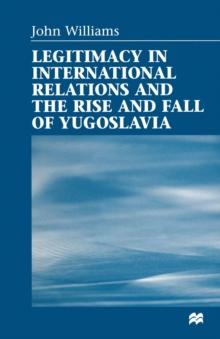 John Williams

LEGITIMACY IN INTERNATIONAL RELATIONS AND THE RISE AND FALL OF YUGOSLAVIA